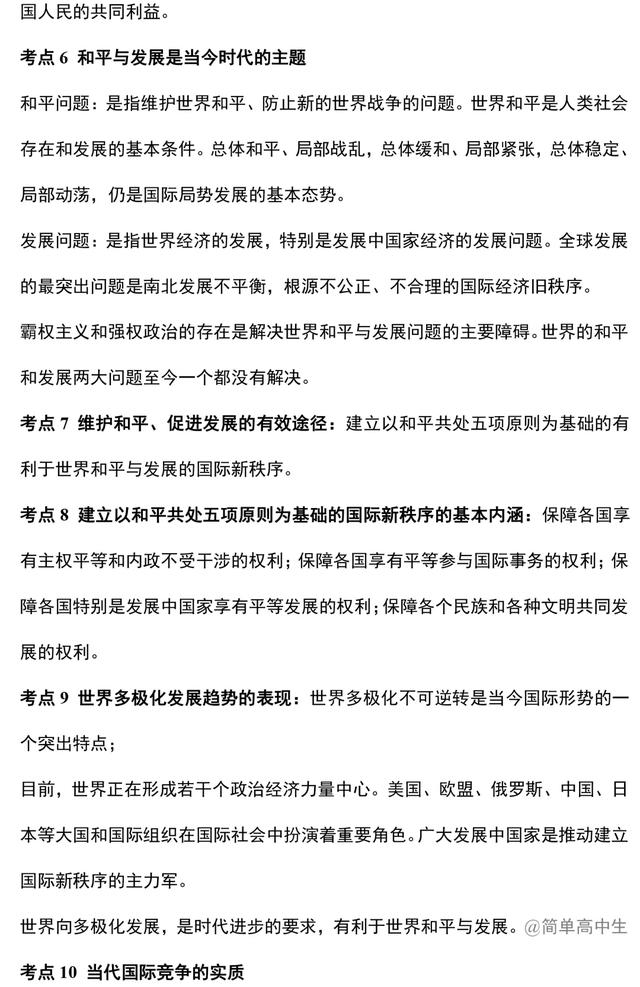 国人民的共同利益。

考点6 和平与发展是当今时代的主题

和平问题：是指维护世界和平、防止新的世界战争的问题。世界和平是人类社会存在和发展的基本条件。总体和平、局部战乱，总体缓和、局部紧张，总体稳定、局部动荡，仍是国际局势发展的基本态势。

发展问题：是指世界经济的发展，特别是发展中国家经济的发展问题。全球发展的最突出问题是南北发展不平衡，根源不公正、不合理的国际经济旧秩序。

霸权主义和强权政治的存在是解决世界和平与发展问题的主要障碍。世界的和平和发展两大问题至今一个都没有解决。

考点7 维护和平、促进发展的有效途径：建立以和平共处五项原则为基础的有利于世界和平与发展的国际新秩序。

考点8 建立以和平共处五项原则为基础的国际新秩序的基本内涵：保障各国享有主权平等和内政不受干涉的权利；保障各国享有平等参与国际事务的权利；保障各国特别是发展中国家享有平等发展的权利；保障各个民族和各种文明共同发展的权利。

考点9 世界多极化发展趋势的表现：世界多极化不可逆转是当今国际形势的一个突出特点；

目前，世界正在形成若干个政治经济力量中心。美国、欧盟、俄罗斯、中国、日本等大国和国际组织在国际社会中扮演着重要角色。广大发展中国家是推动建立国际新秩序的主力军。

世界向多极化发展，是时代进步的要求，有利于世界和平与发展。

考点10 当代国际竞争的实质

@简单高中生